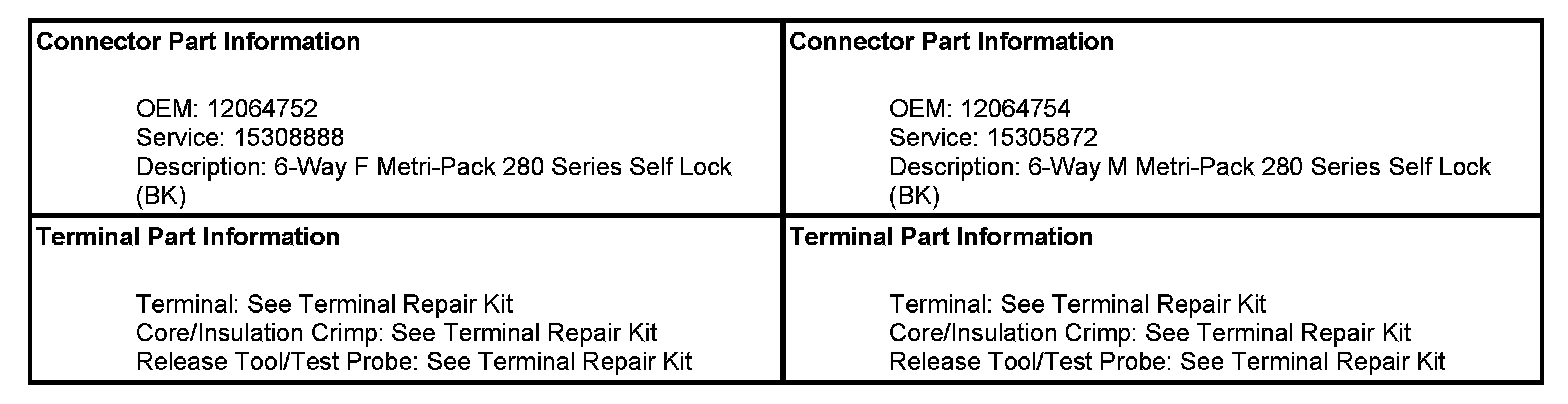 Connector Part Information

OEM: 12064752
Service: 15308888
Description: 6-Way F Metri-Pack 280 Series Self Lock (BK)

Terminal Part Information

Terminal: See Terminal Repair Kit
Core/Insulation Crimp: See Terminal Repair Kit
Release Tool/Test Probe: See Terminal Repair Kit

Connector Part Information

OEM: 12064754
Service: 15305872
Description: 6-Way M Metri-Pack 280 Series Self Lock (BK)

Terminal Part Information

Terminal: See Terminal Repair Kit
Core/Insulation Crimp: See Terminal Repair Kit
Release Tool/Test Probe: See Terminal Repair Kit